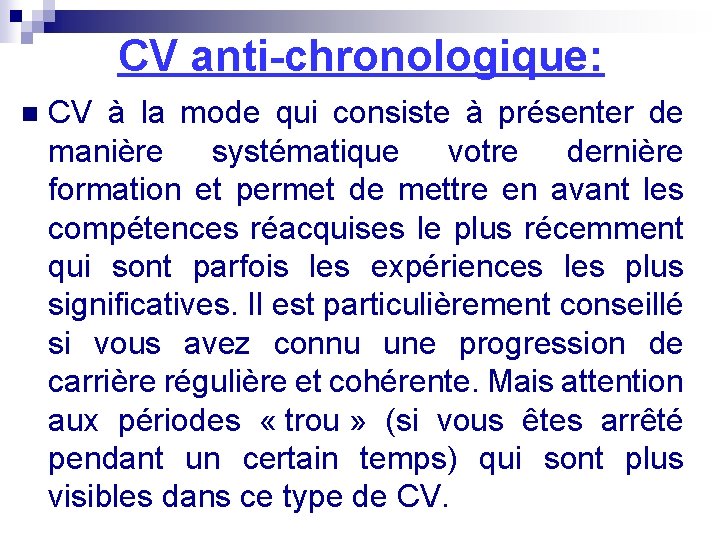 CV anti-chronologique:

CV à la mode qui consiste à présenter de manière systématique votre dernière formation et permet de mettre en avant les compétences réacquises le plus récemment qui sont parfois les expériences les plus significatives. Il est particulièrement conseillé si vous avez connu une progression de carrière régulière et cohérente. Mais attention aux périodes « trou » (si vous êtes arrêté pendant un certain temps) qui sont plus visibles dans ce type de CV.